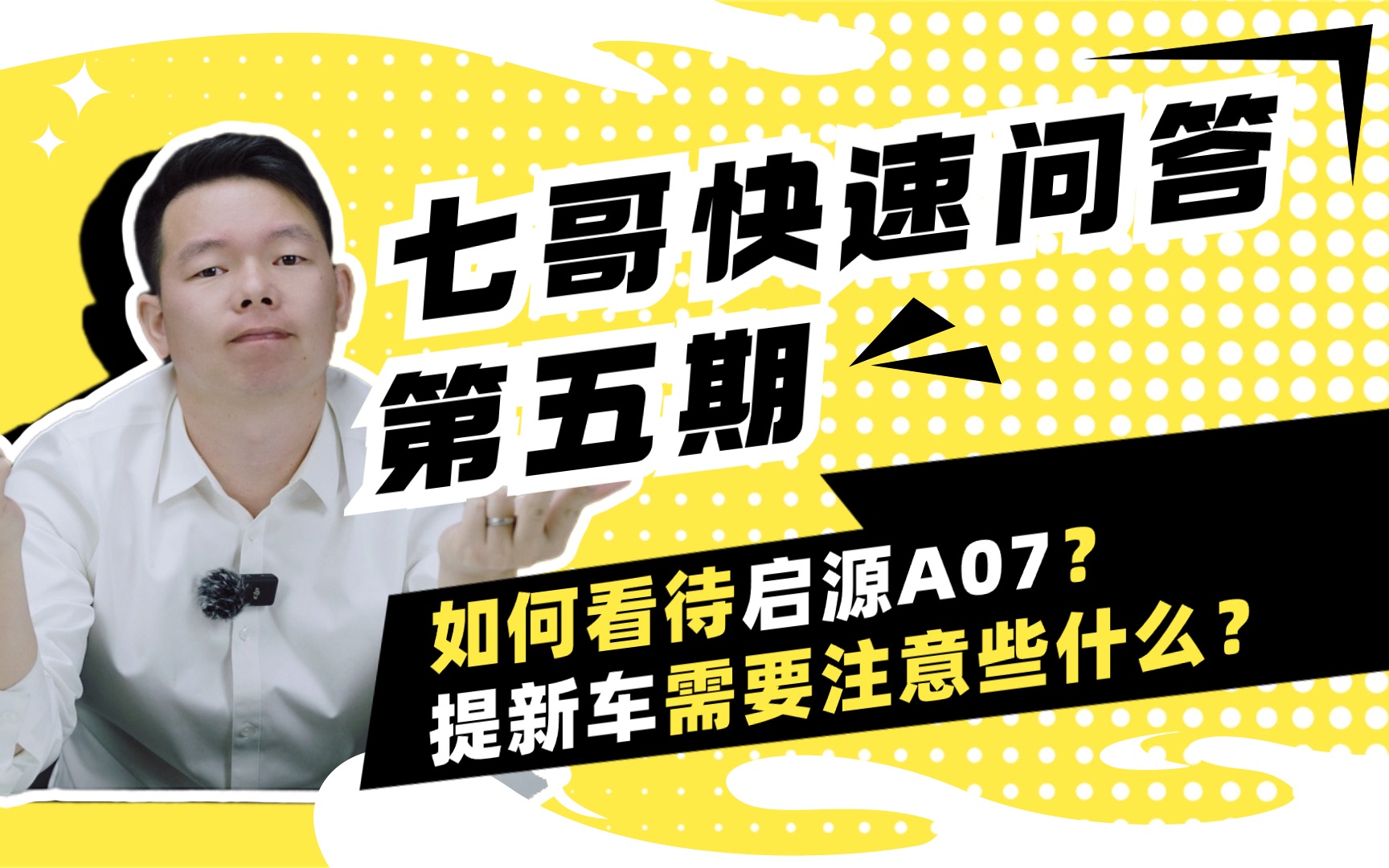 七哥快速问答
第五期

如何看待启源A07？
提新车需要注意些什么？